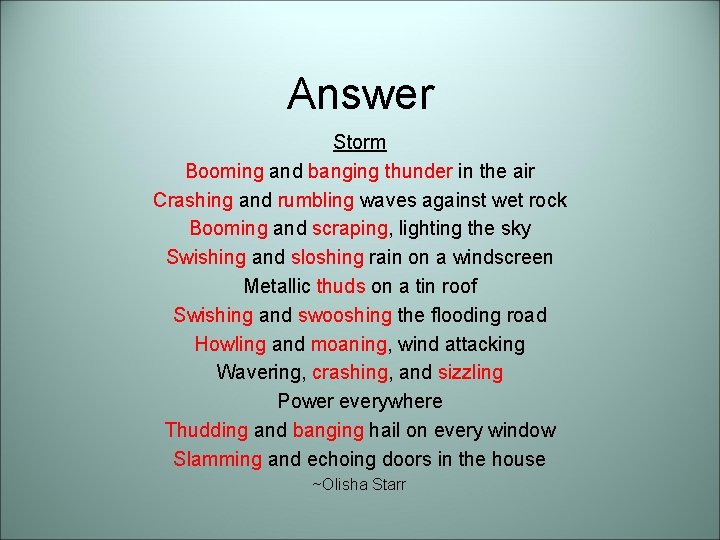 Answer

Storm
Booming and banging thunder in the air
Crashing and rumbling waves against wet rock
Booming and scraping, lighting the sky
Swishing and sloshing rain on a windscreen
Metallic thuds on a tin roof
Swishing and swooshing the flooding road
Howling and moaning, wind attacking
Wavering, crashing, and sizzling
Power everywhere
Thudding and banging hail on every window
Slamming and echoing doors in the house
~Olisha Starr